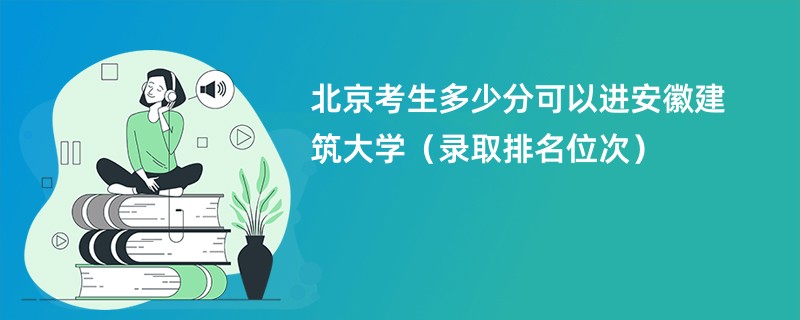 北京考生多少分可以进安徽建筑大学（录取排名位次）